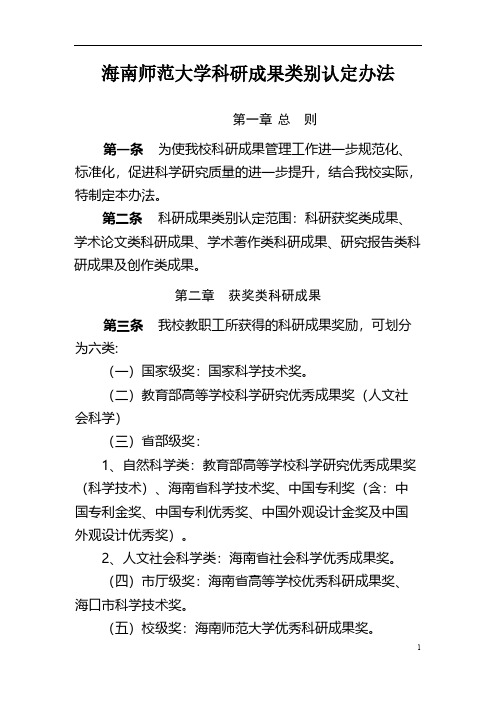 海南师范大学科研成果类别认定办法

第一章 总　则

第一条　为使我校科研成果管理工作进一步规范化、标准化，促进科学研究质量的进一步提升，结合我校实际，特制定本办法。

第二条　科研成果类别认定范围：科研获奖类成果、学术论文类科研成果、学术著作类科研成果、研究报告类科研成果及创作类成果。

第二章　获奖类科研成果

第三条　我校教职工所获得的科研成果奖励，可划分为六类:

（一）国家级奖：国家科学技术奖。

（二）教育部高等学校科学研究优秀成果奖（人文社会科学）

（三）省部级奖：

1、自然科学类：教育部高等学校科学研究优秀成果奖（科学技术）、海南省科学技术奖、中国专利奖（含：中国专利金奖、中国专利优秀奖、中国外观设计金奖及中国外观设计优秀奖）。

2、人文社会科学类：海南省社会科学优秀成果奖。

（四）市厅级奖：海南省高等学校优秀科研成果奖、海口市科学技术奖。

（五）校级奖：海南师范大学优秀科研成果奖。

1